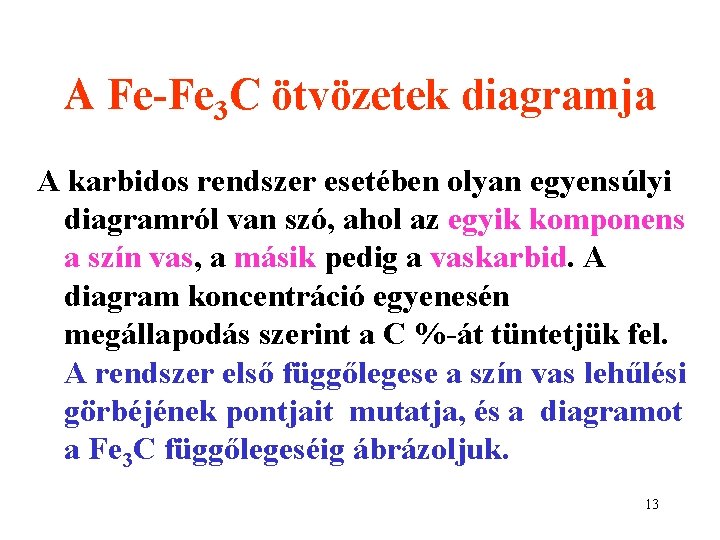 A Fe-$Fe_3C$ ötvözetek diagramja

A karbidos rendszer esetében olyan egyensúlyi diagramról van szó, ahol az egyik komponens a szín vas, a másik pedig a vaskarbid. A diagram koncentráció egyenesén megállapodás szerint a C %-át tüntetjük fel. A rendszer első függőlegese a szín vas lehűlési görbéjének pontjait mutatja, és a diagramot a $Fe_3C$ függőlegeséig ábrázoljuk.

13